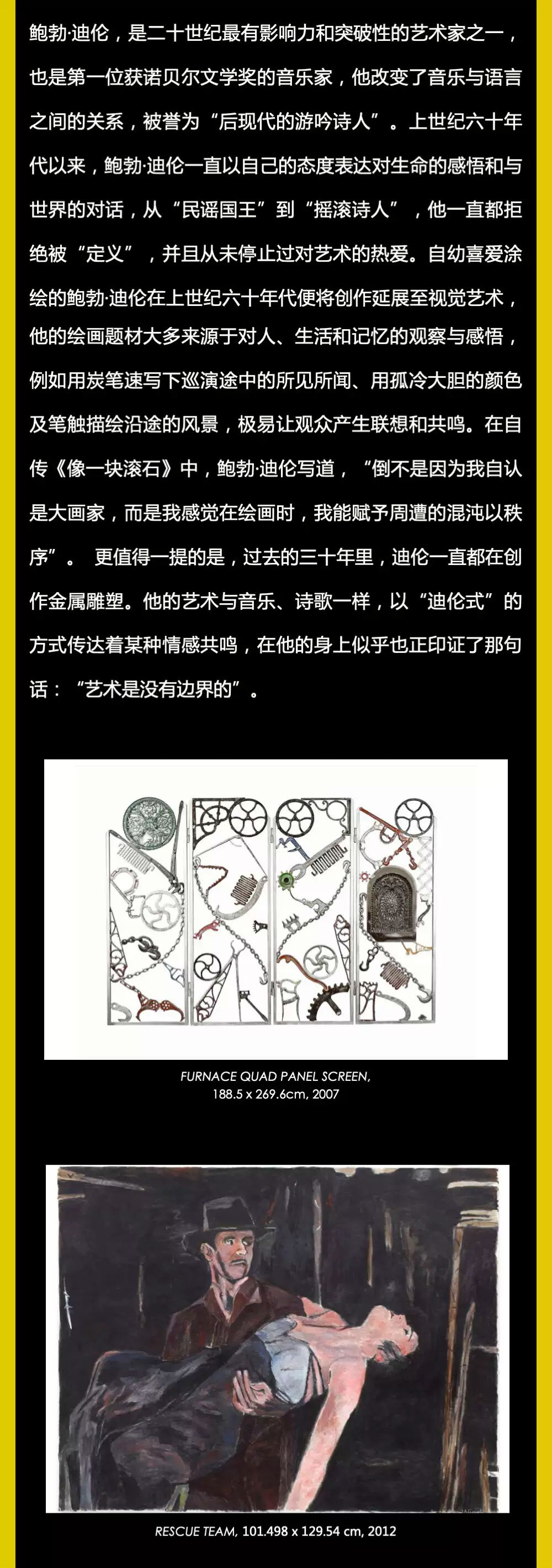 鲍勃·迪伦，是二十世纪最有影响力和突破性的艺术家之一，也是第一位获诺贝尔文学奖的音乐家，他改变了音乐与语言之间的关系，被誉为“后现代的游吟诗人”。上世纪六十年代以来，鲍勃·迪伦一直以自己的态度表达对生命的感悟和与世界的对话，从“民谣国王”到“摇滚诗人”，他一直都拒绝被“定义”，并且从未停止过对艺术的热爱。自幼喜爱涂绘的鲍勃·迪伦在上世纪六十年代便将创作延展至视觉艺术，他的绘画题材大多来源于对人、生活和记忆的观察与感悟，例如用炭笔速写下巡演途中的所见所闻、用孤冷大胆的颜色及笔触描绘沿途的风景，极易让观众产生联想和共鸣。在自传《像一块滚石》中，鲍勃·迪伦写道，“倒不是因为我自认是大画家，而是我感觉在绘画时，我能赋予周遭的混沌以秩序”。 更值得一提的是，过去的三十年里，迪伦一直都在创作金属雕塑。他的艺术与音乐、诗歌一样，以“迪伦式”的方式传达着某种情感共鸣，在他的身上似乎也正印证了那句话：“艺术是没有边界的”。

FURNACE QUAD PANEL SCREEN,
188.5 x 269.6cm, 2007

RESCUE TEAM, 101.498 x 129.54 cm, 2012